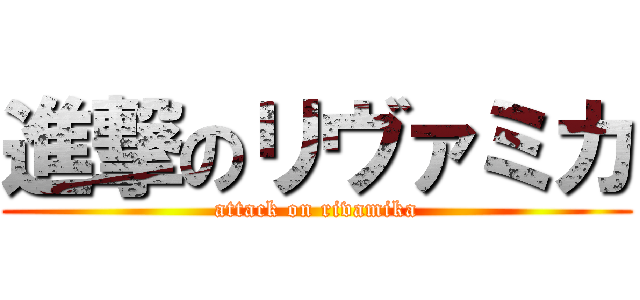 進撃のリヴァミカ
attack on rivamika